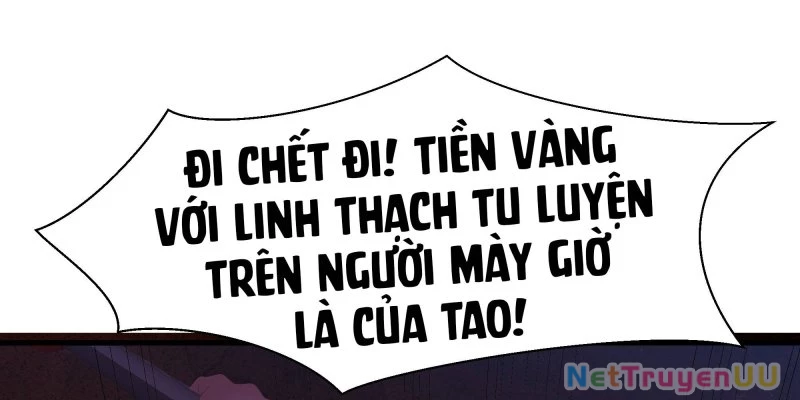 ĐI CHẾT ĐI! TIỀN VÀNG VỚI LINH THẠCH TU LUYỆN TRÊN NGƯỜI MÀY GIỜ LÀ CỦA TAO!

NetTruyenUU